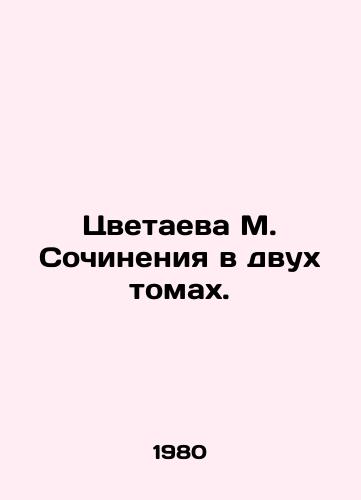 Цветаева М. Сочинения в двух томах.

1980